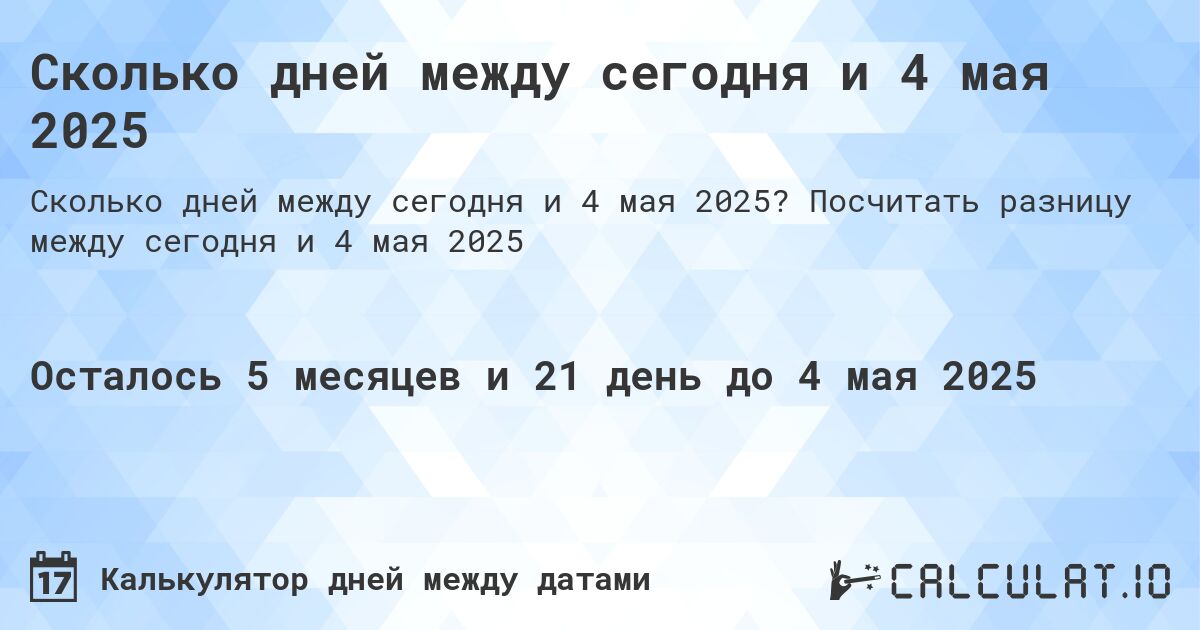 Сколько дней между сегодня и 4 мая 2025

Сколько дней между сегодня и 4 мая 2025? Посчитать разницу между сегодня и 4 мая 2025

Осталось 5 месяцев и 21 день до 4 мая 2025

17 Калькулятор дней между датами

CALCULAT.IO